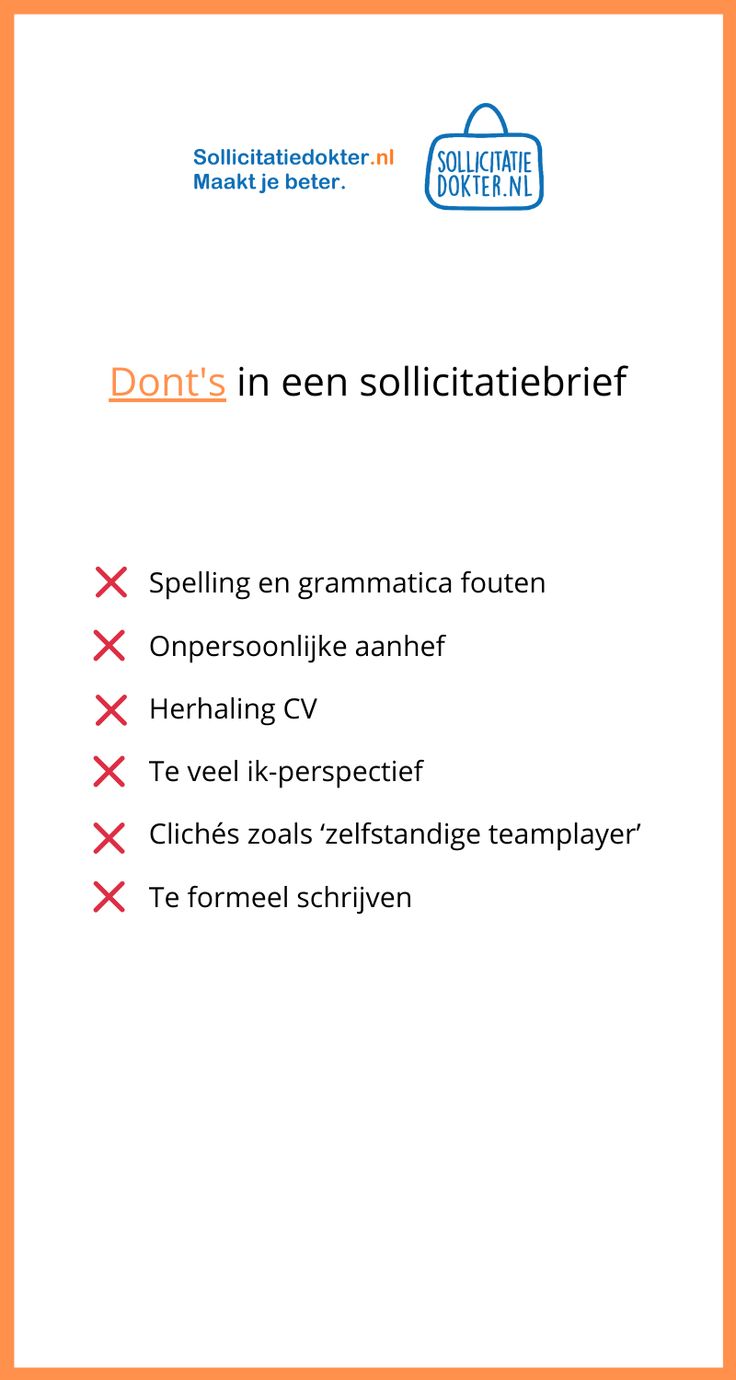 Sollicitatiedokter.nl
Maakt je beter.

SOLLICITATIE
DOKTER.NL

Dont's in een sollicitatiebrief

Spelling en grammatica fouten

Onpersoonlijke aanhef

Herhaling CV

Te veel ik-perspectief

Clichés zoals ‘zelfstandige teamplayer’

Te formeel schrijven